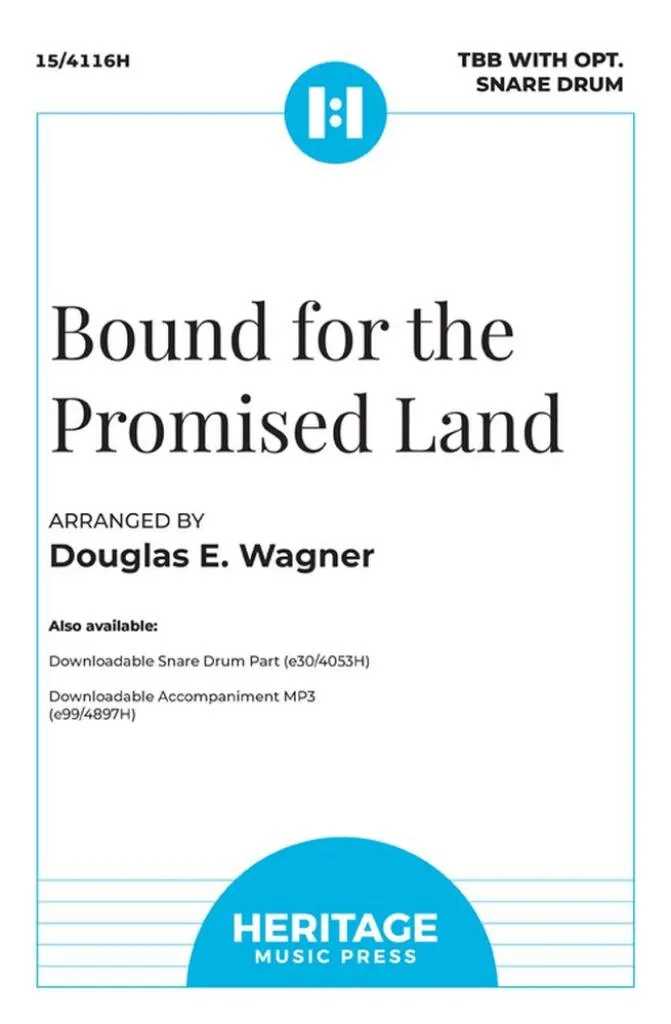 15/4116H

TBB WITH OPT.
SNARE DRUM

Bound for the Promised Land

ARRANGED BY
Douglas E. Wagner

Also available:

Downloadable Snare Drum Part (e30/4053H)

Downloadable Accompaniment MP3 (e99/4897H)

HERITAGE
MUSIC PRESS